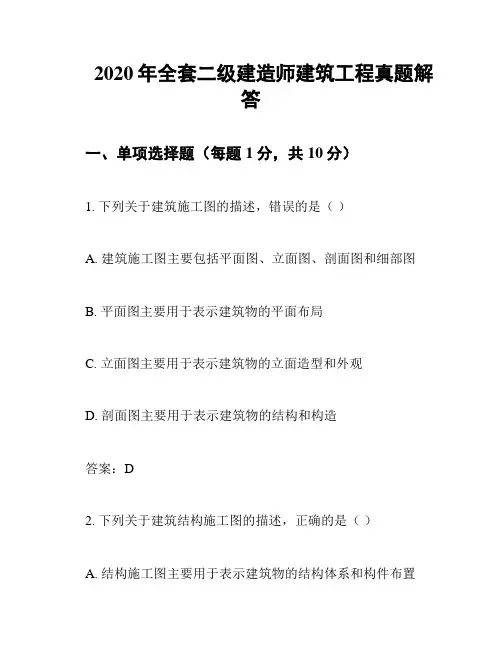 2020 年全套二级建造师建筑工程真题解答

一、单项选择题（每题 1 分，共 10 分）

1. 下列关于建筑施工图的描述，错误的是（ ）

A. 建筑施工图主要包括平面图、立面图、剖面图和细部图

B. 平面图主要用于表示建筑物的平面布局

C. 立面图主要用于表示建筑物的立面造型和外观

D. 剖面图主要用于表示建筑物的结构和构造

答案：D

2. 下列关于建筑结构施工图的描述，正确的是（ ）

A. 结构施工图主要用于表示建筑物的结构体系和构件布置